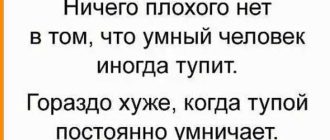 Ничего плохого нет в том, что умный человек иногда тупит.

Гораздо хуже, когда тупой постоянно умничает.